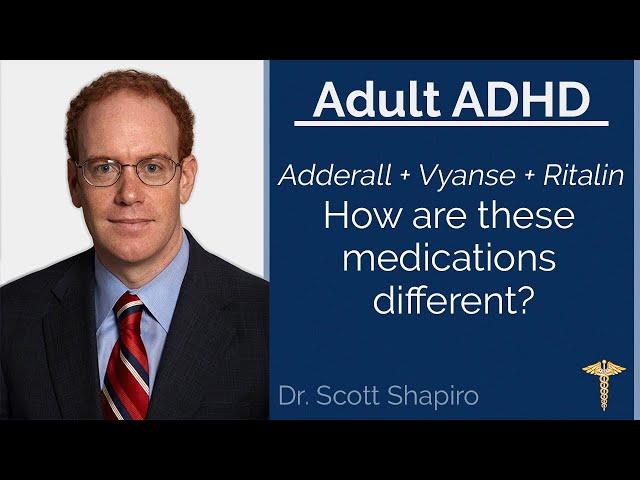 Adult ADHD

Adderall + Vyanse + Ritalin
How are these medications different?

Dr. Scott Shapiro